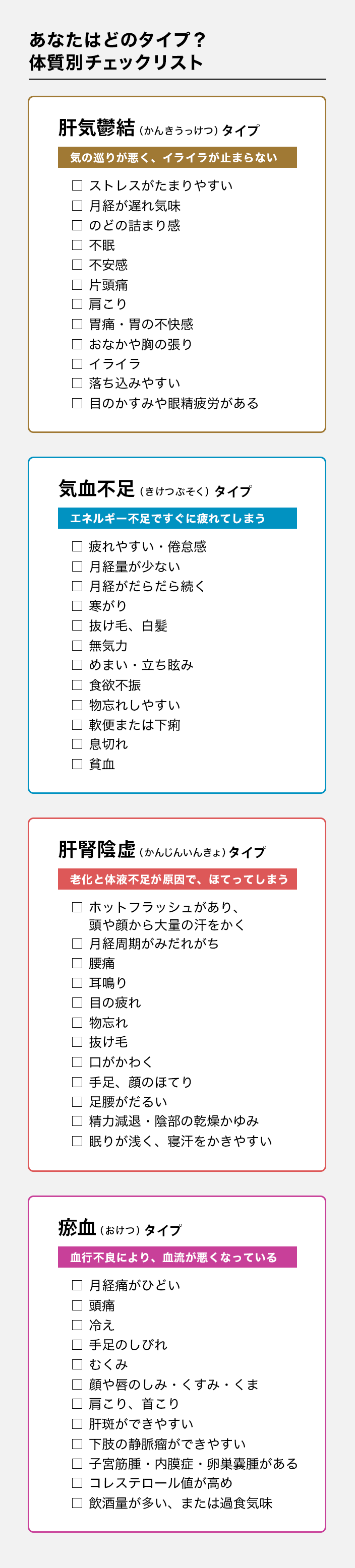 あなたはどのタイプ？
体質別チェックリスト

肝気鬱結（かんきうっけつ）タイプ

気の巡りが悪く、イライラが止まらない

☐ ストレスがたまりやすい
☐ 月経が遅れ気味
☐ のどの詰まり感
☐ 不眠
☐ 不安感
☐ 片頭痛
☐ 肩こり
☐ 胃痛・胃の不快感
☐ おなかや胸の張り
☐ イライラ
☐ 落ち込みやすい
☐ 目のかすみや眼精疲労がある

気血不足（きけつぶそく）タイプ

エネルギー不足ですぐに疲れてしまう

☐ 疲れやすい・倦怠感
☐ 月経量が少ない
☐ 月経がだらだら続く
☐ 寒がり
☐ 抜け毛、白髪
☐ 無気力
☐ めまい・立ち眩み
☐ 食欲不振
☐ 物忘れしやすい
☐ 軟便または下痢
☐ 息切れ
☐ 貧血

肝腎陰虚（かんじんいんきょ）タイプ

老化と体液不足が原因で、ほてってしまう

☐ ホットフラッシュがあり、頭や顔から大量の汗をかく
☐ 月経周期がみだれがち
☐ 腰痛
☐ 耳鳴り
☐ 目の疲れ
☐ 物忘れ
☐ 抜け毛
☐ 口がかわく
☐ 手足、顔のほてり
☐ 足腰がだるい
☐ 精力減退・陰部の乾燥かゆみ
☐ 眠りが浅く、寝汗をかきやすい

瘀血（おけつ）タイプ

血行不良により、血流が悪くなっている

☐ 月経痛がひどい
☐ 頭痛
☐ 冷え
☐ 手足のしびれ
☐ むくみ
☐ 顔や唇のしみ・くすみ・くま
☐ 肩こり、首こり
☐ 肝斑ができやすい
☐ 下肢の静脈瘤ができやすい
☐ 子宮筋腫・内膜症・卵巣嚢腫がある
☐ コレステロール値が高め
☐ 飲酒量が多い、または過食気味